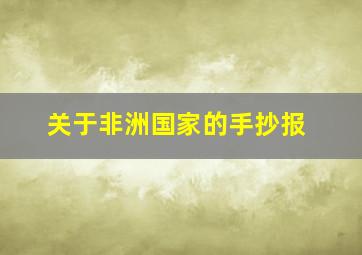 关于非洲国家的手抄报